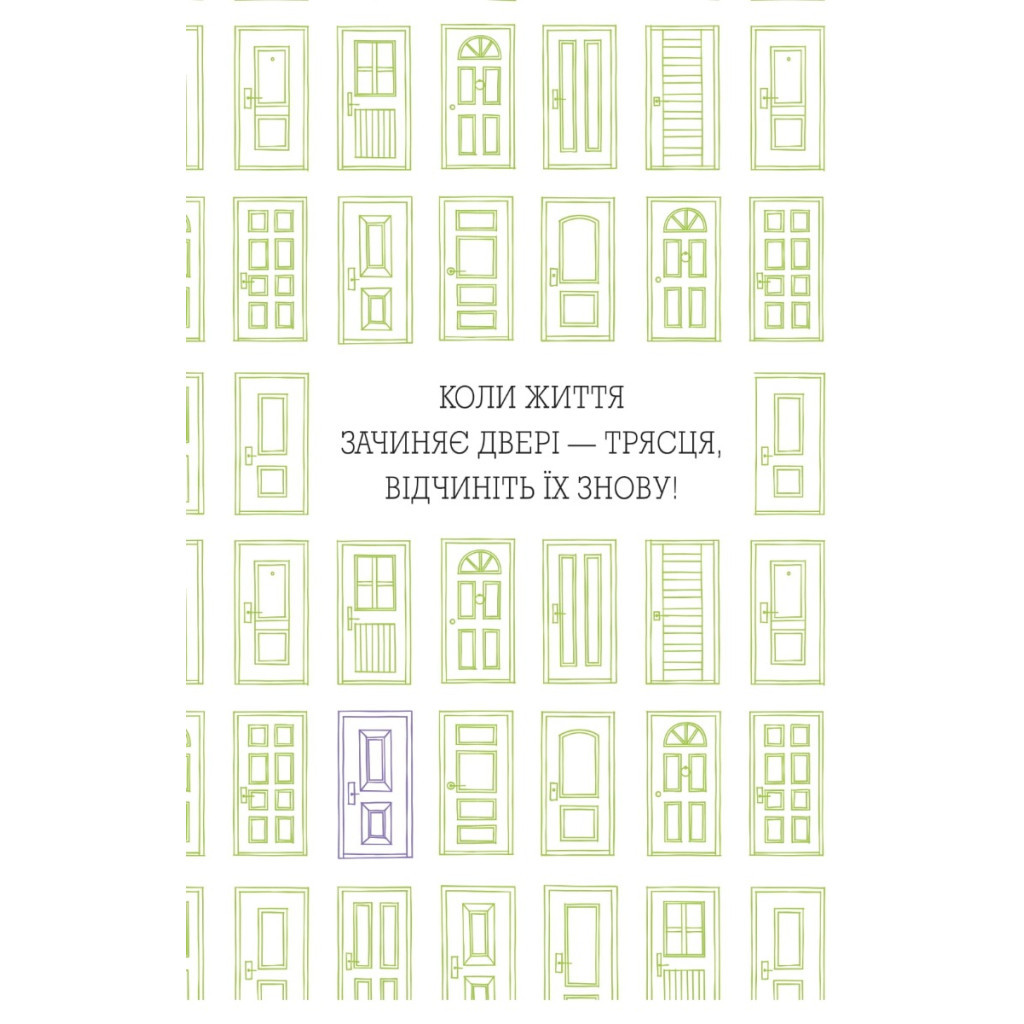 КОЛИ ЖИТТЯ ЗАЧИНЯЄ ДВЕРІ — ТРЯСЦЯ, ВІДЧИНІТЬ ЇХ ЗНОВУ!